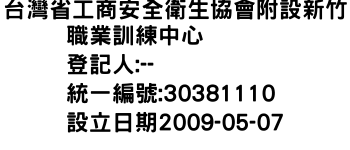 台灣省工商安全衛生協會附設新竹職業訓練中心
登記人:--
統一編號:30381110
設立日期2009-05-07